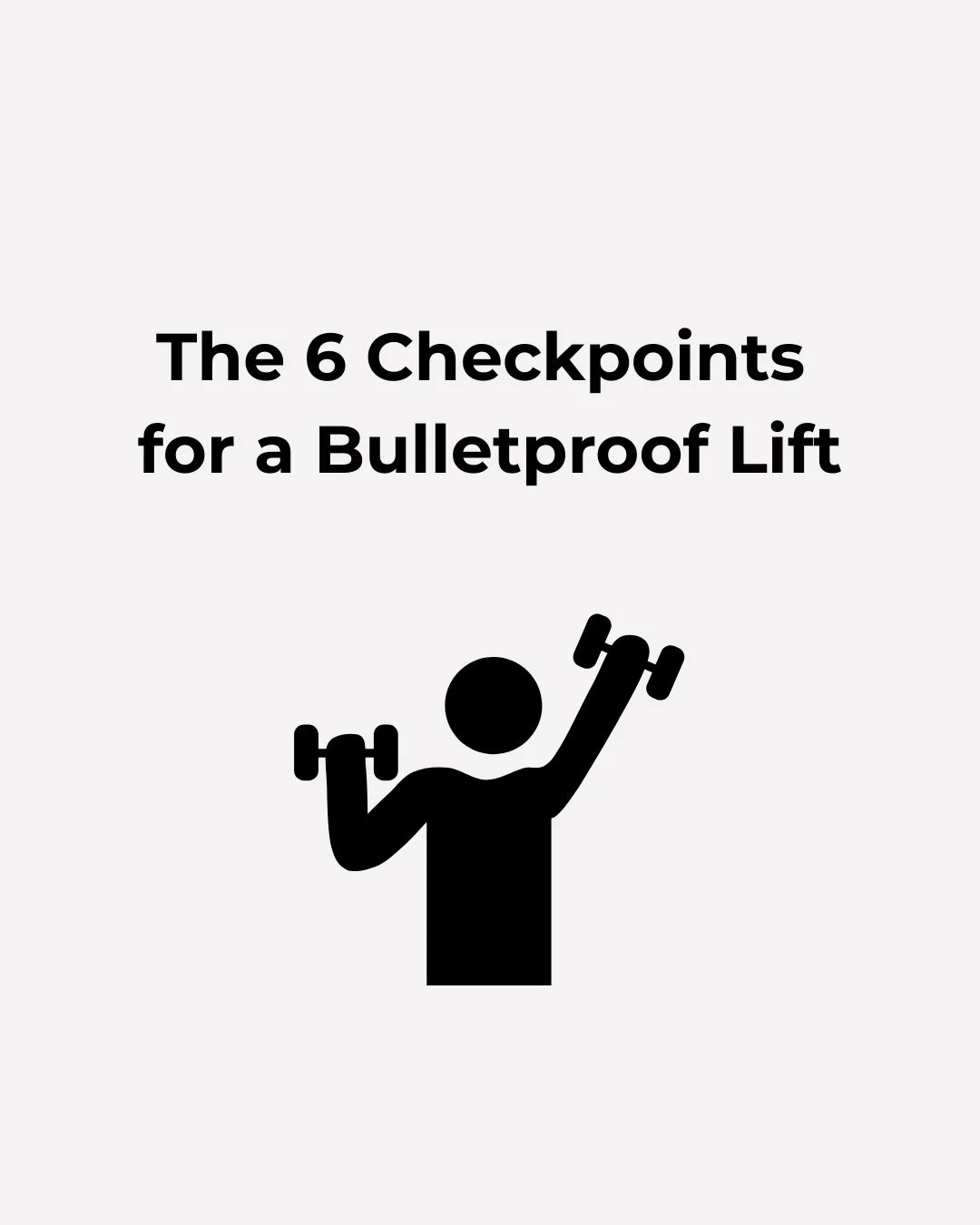 The 6 Checkpoints for a Bulletproof Lift